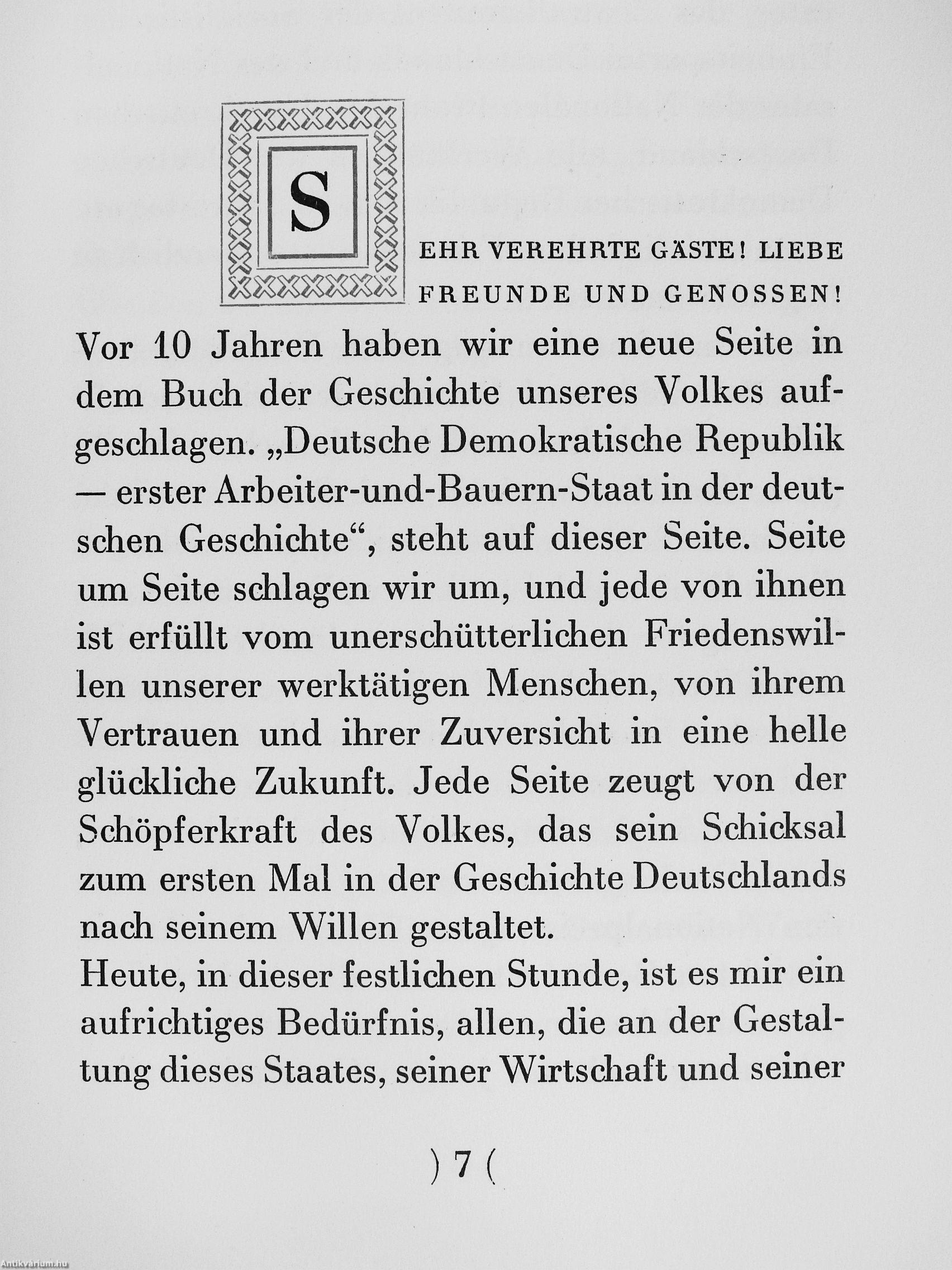 SEHR VEREHRTE GÄSTE! LIEBE FREUNDE UND GENOSSEN!

Vor 10 Jahren haben wir eine neue Seite in dem Buch der Geschichte unseres Volkes aufgeschlagen. „Deutsche Demokratische Republik — erster Arbeiter-und-Bauern-Staat in der deutschen Geschichte“, steht auf dieser Seite. Seite um Seite schlagen wir um, und jede von ihnen ist erfüllt vom unerschütterlichen Friedenswillen unserer werktätigen Menschen, von ihrem Vertrauen und ihrer Zuversicht in eine helle glückliche Zukunft. Jede Seite zeugt von der Schöpferkraft des Volkes, das sein Schicksal zum ersten Mal in der Geschichte Deutschlands nach seinem Willen gestaltet.

Heute, in dieser festlichen Stunde, ist es mir ein aufrichtiges Bedürfnis, allen, die an der Gestaltung dieses Staates, seiner Wirtschaft und seiner

) 7 (

Antikvarium.hu